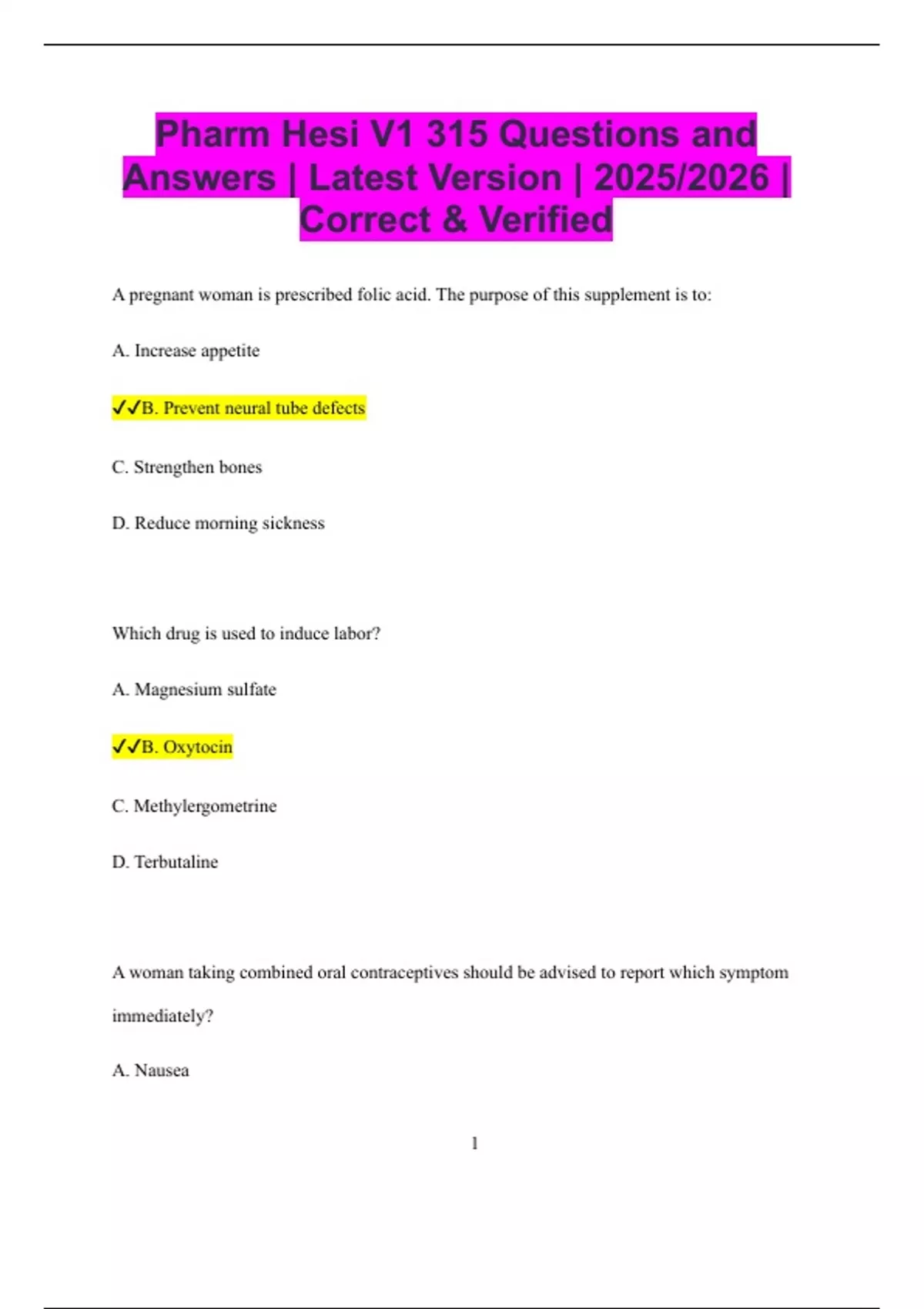 Pharm Hesi V1 315 Questions and Answers | Latest Version | 2025/2026 | Correct & Verified

A pregnant woman is prescribed folic acid. The purpose of this supplement is to:

A. Increase appetite

✓✓B. Prevent neural tube defects

C. Strengthen bones

D. Reduce morning sickness

Which drug is used to induce labor?

A. Magnesium sulfate

✓✓B. Oxytocin

C. Methylergometrine

D. Terbutaline

A woman taking combined oral contraceptives should be advised to report which symptom immediately?

A. Nausea

1